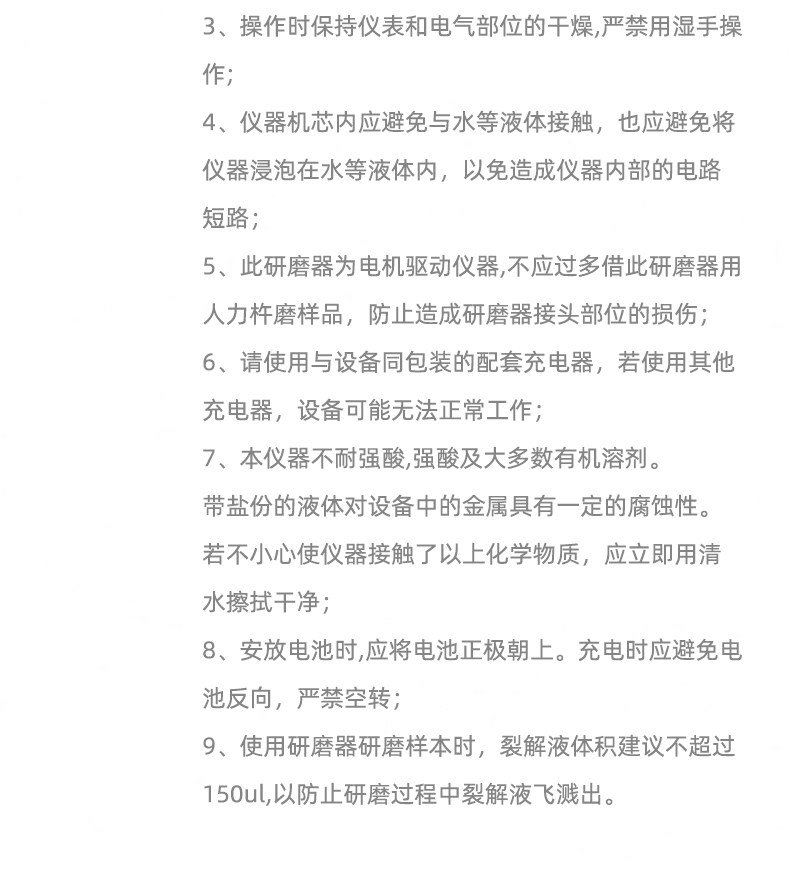 3、操作时保持仪表和电气部位的干燥,严禁用湿手操作;

4、仪器机芯内应避免与水等液体接触，也应避免将仪器浸泡在水等液体内，以免造成仪器内部的电路短路;

5、此研磨器为电机驱动仪器,不应过多借此研磨器用人力杵磨样品，防止造成研磨器接头部位的损伤;

6、请使用与设备同包装的配套充电器，若使用其他充电器，设备可能无法正常工作;

7、本仪器不耐强酸,强酸及大多数有机溶剂。
带盐份的液体对设备中的金属具有一定的腐蚀性。
若不小心使仪器接触了以上化学物质，应立即用清水擦拭干净;

8、安放电池时,应将电池正极朝上。充电时应避免电池反向，严禁空转;

9、使用研磨器研磨样本时，裂解液体积建议不超过150ul,以防止研磨过程中裂解液飞溅出。